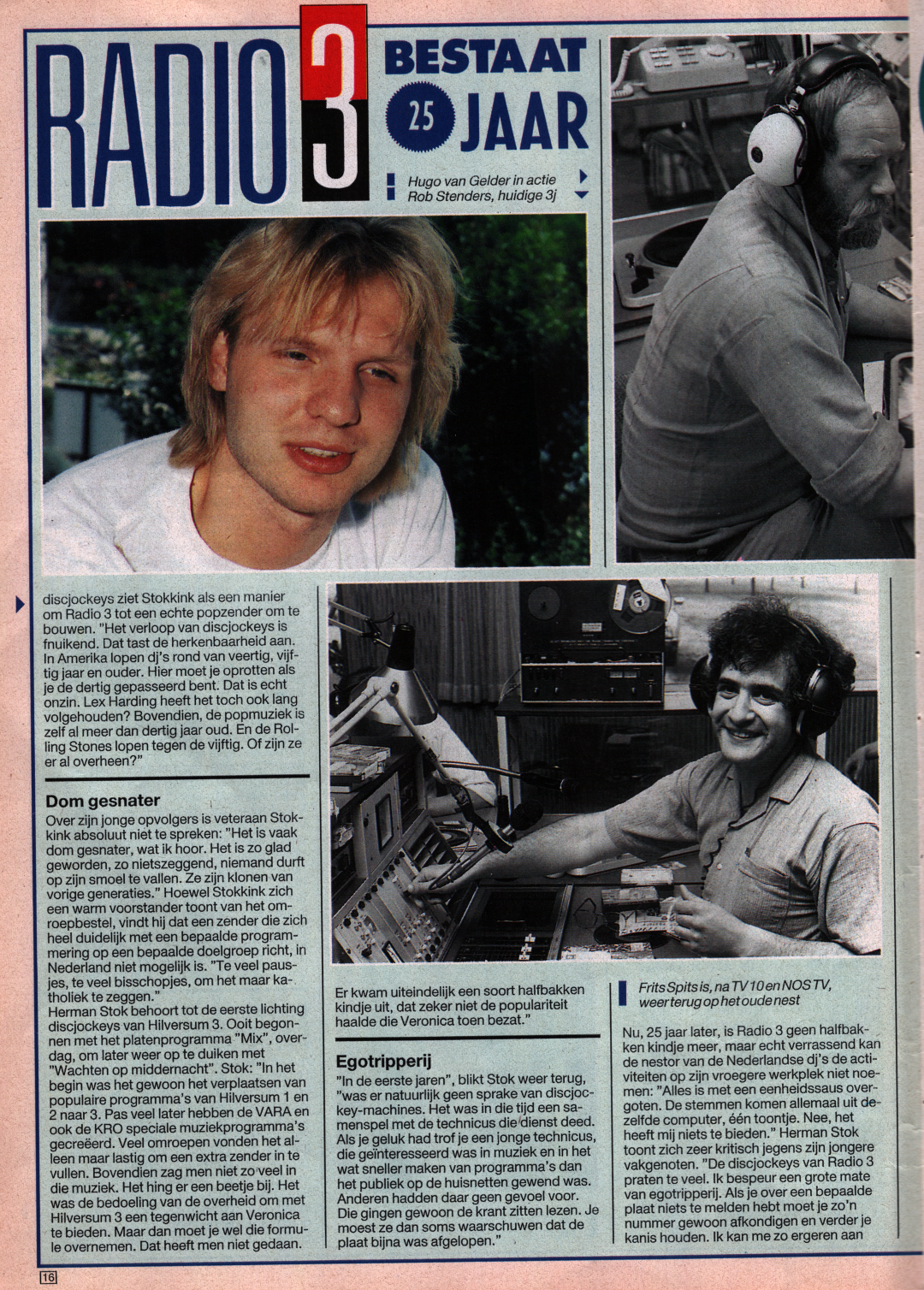 RADIO 3 BESTAAT 25 JAAR

Hugo van Gelder in actie
Rob Stenders, huidige 3j

discjockeys ziet Stokkink als een manier om Radio 3 tot een echte popzender om te bouwen. "Het verloop van discjockeys is fnuikend. Dat tast de herkenbaarheid aan. In Amerika lopen dj's rond van veertig, vijftig jaar en ouder. Hier moet je oprotten als je de dertig gepasseerd bent. Dat is echt onzin. Lex Harding heeft het toch ook lang volgehouden? Bovendien, de popmuziek is zelf al meer dan dertig jaar oud. En de Rolling Stones lopen tegen de vijftig. Of zijn ze er al overheen?"

Dom gesnater
Over zijn jonge opvolgers is veteraan Stokkink absoluut niet te spreken: "Het is vaak dom gesnater, wat ik hoor. Het is zo glad geworden, zo nietszeggend, niemand durft op zijn smoel te vallen. Ze zijn klonen van vorige generaties." Hoewel Stokkink zich een warm voorstander toont van het omroepbestel, vindt hij dat een zender die zich heel duidelijk met een bepaalde programmering op een bepaalde doelgroep richt, in Nederland niet mogelijk is. "Te veel pausjes, te veel bisschopjes, om het maar katholiek te zeggen."
Herman Stok behoort tot de eerste lichting discjockeys van Hilversum 3. Ooit begonnen met het platenprogramma "Mix", overdag, om later weer op te duiken met "Wachten op middernacht". Stok: "In het begin was het gewoon het verplaatsen van populaire programma's van Hilversum 1 en 2 naar 3. Pas veel later hebben de VARA en ook de KRO speciale muziekprogramma's gecreëerd. Veel omroepen vonden het alleen maar lastig om een extra zender in te vullen. Bovendien zag men niet zo veel in die muziek. Het hing er een beetje bij. Het was de bedoeling van de overheid om met Hilversum 3 een tegenwicht aan Veronica te bieden. Maar dan moet je wel die formule overnemen. Dat heeft men niet gedaan.

Er kwam uiteindelijk een soort halfbakken kindje uit, dat zeker niet de populariteit haalde die Veronica toen bezat."

Egotripperij
"In de eerste jaren", blikt Stok weer terug, "was er natuurlijk geen sprake van discjockey-machines. Het was in die tijd een samenspel met de technicus die dienst deed. Als je geluk had trof je een jonge technicus, die geïnteresseerd was in muziek en in het wat sneller maken van programma's dan het publiek op de huisnetten gewend was. Anderen hadden daar geen gevoel voor. Die gingen gewoon de krant zitten lezen. Je moest ze dan soms waarschuwen dat de plaat bijna was afgelopen."

Frits Spits is, na TV 10 en NOS TV, weer terug op het oude nest

Nu, 25 jaar later, is Radio 3 geen halfbakken kindje meer, maar echt verrassend kan de nestor van de Nederlandse dj's de activiteiten op zijn vroegere werkplek niet noemen: "Alles is met een eenheidssaus overgoten. De stemmen komen allemaal uit dezelfde computer, één toontje. Nee, het heeft mij niets te bieden." Herman Stok toont zich zeer kritisch jegens zijn jongere vakgenoten. "De discjockeys van Radio 3 praten te veel. Ik bespeur een grote mate van egotripperij. Als je over een bepaalde plaat niets te melden hebt moet je zo'n nummer gewoon afkondigen en verder je kanis houden. Ik kan me zo ergeren aan

16